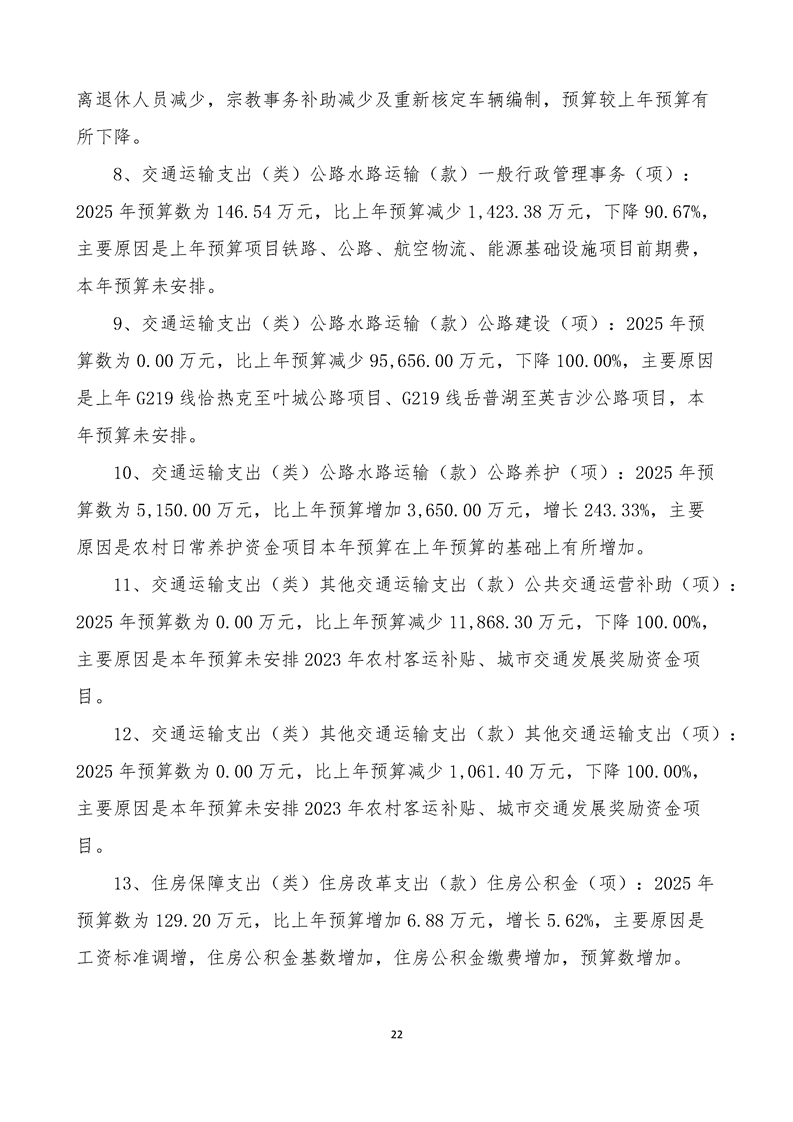 离退休人员减少，宗教事务补助减少及重新核定车辆编制，预算较上年预算有所下降。

8、交通运输支出（类）公路水路运输（款）一般行政管理事务（项）：2025年预算数为146.54万元，比上年预算减少1,423.38万元，下降90.67%，主要原因是上年预算项目铁路、公路、航空物流、能源基础设施项目前期费，本年预算未安排。

9、交通运输支出（类）公路水路运输（款）公路建设（项）：2025年预算数为0.00万元，比上年预算减少95,656.00万元，下降100.00%，主要原因是上年G219线恰热克至叶城公路项目、G219线岳普湖至英吉沙公路项目，本年预算未安排。

10、交通运输支出（类）公路水路运输（款）公路养护（项）：2025年预算数为5,150.00万元，比上年预算增加3,650.00万元，增长243.33%，主要原因是农村日常养护资金项目本年预算在上年预算的基础上有所增加。

11、交通运输支出（类）其他交通运输支出（款）公共交通运营补助（项）：2025年预算数为0.00万元，比上年预算减少11,868.30万元，下降100.00%，主要原因是本年预算未安排2023年农村客运补贴、城市交通发展奖励资金项目。

12、交通运输支出（类）其他交通运输支出（款）其他交通运输支出（项）：2025年预算数为0.00万元，比上年预算减少1,061.40万元，下降100.00%，主要原因是本年预算未安排2023年农村客运补贴、城市交通发展奖励资金项目。

13、住房保障支出（类）住房改革支出（款）住房公积金（项）：2025年预算数为129.20万元，比上年预算增加6.88万元，增长5.62%，主要原因是工资标准调增，住房公积金基数增加，住房公积金缴费增加，预算数增加。

22